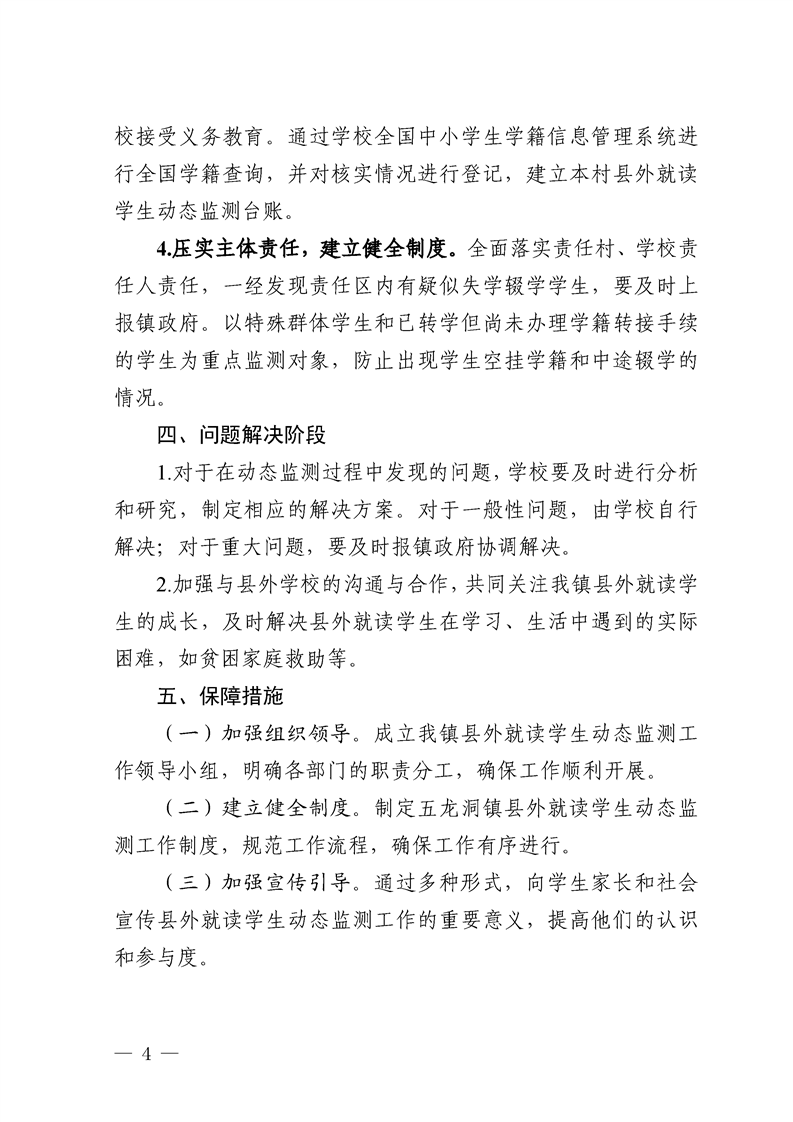 校接受义务教育。通过学校全国中小学生学籍信息管理系统进行全国学籍查询，并对核实情况进行登记，建立本村县外就读学生动态监测台账。

4.压实主体责任，建立健全制度。全面落实责任村、学校责任人责任，一经发现责任区内有疑似失学辍学学生，要及时上报镇政府。以特殊群体学生和已转学但尚未办理学籍转接手续的学生为重点监测对象，防止出现学生空挂学籍和中途辍学的情况。

四、问题解决阶段

1.对于在动态监测过程中发现的问题，学校要及时进行分析和研究，制定相应的解决方案。对于一般性问题，由学校自行解决；对于重大问题，要及时报镇政府协调解决。

2.加强与县外学校的沟通与合作，共同关注我镇县外就读学生的成长，及时解决县外就读学生在学习、生活中遇到的实际困难，如贫困家庭救助等。

五、保障措施

（一）加强组织领导。成立我镇县外就读学生动态监测工作领导小组，明确各部门的职责分工，确保工作顺利开展。

（二）建立健全制度。制定五龙洞镇县外就读学生动态监测工作制度，规范工作流程，确保工作有序进行。

（三）加强宣传引导。通过多种形式，向学生家长和社会宣传县外就读学生动态监测工作的重要意义，提高他们的认识和参与度。

— 4 —